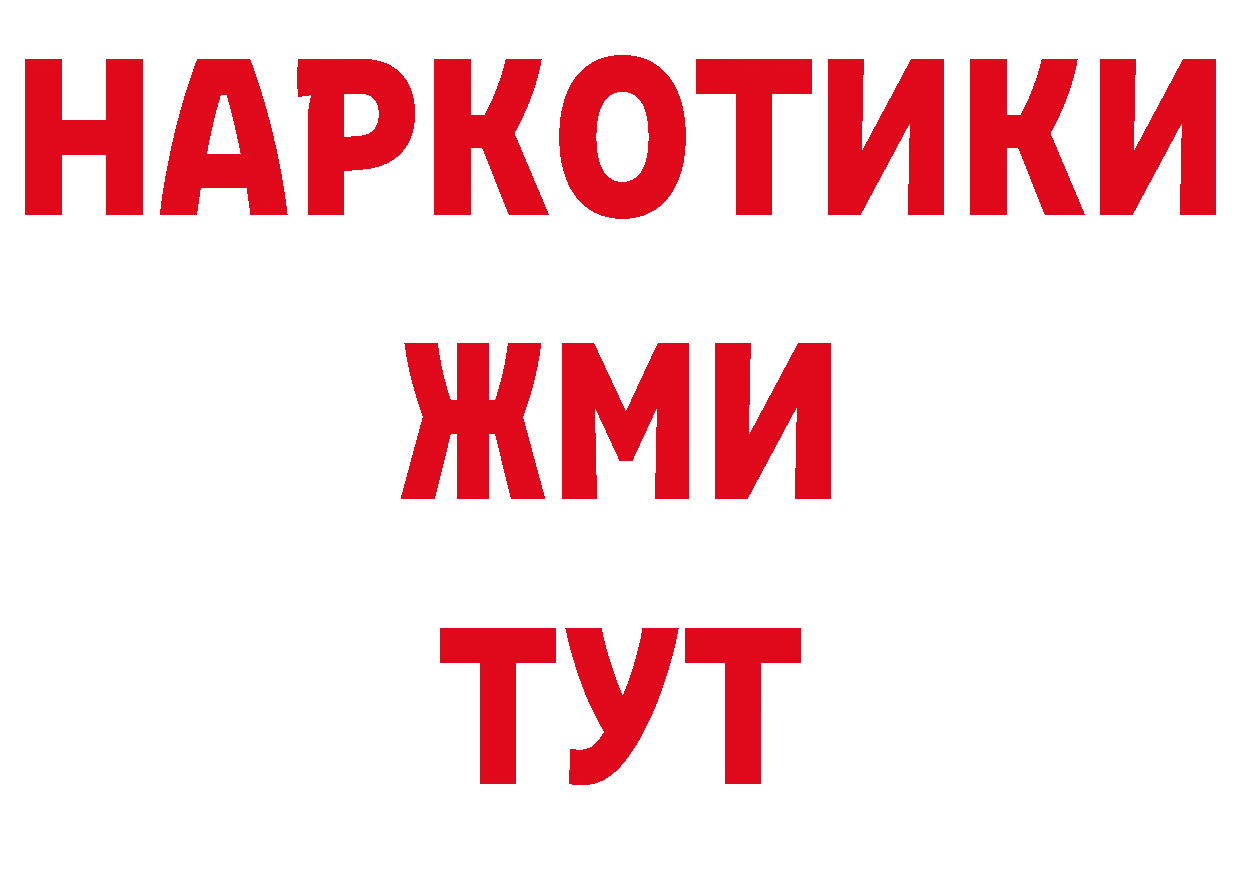 НАРКОТИКИ
ЖМИ
ТУТ